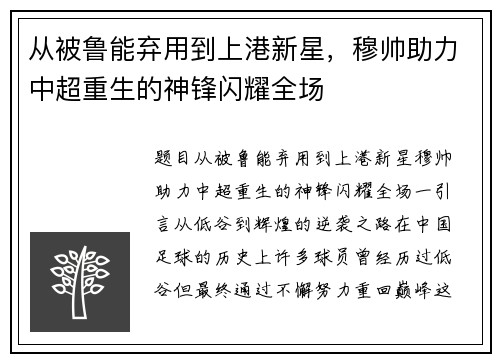 从被鲁能弃用到上港新星，穆帅助力中超重生的神锋闪耀全场

题目从被鲁能弃用到上港新星穆帅助力中超重生的神锋闪耀全场一引言从低谷到辉煌的逆袭之路在中国足球的历史上许多球员曾经历过低谷但最终通过不懈努力重回巅峰这